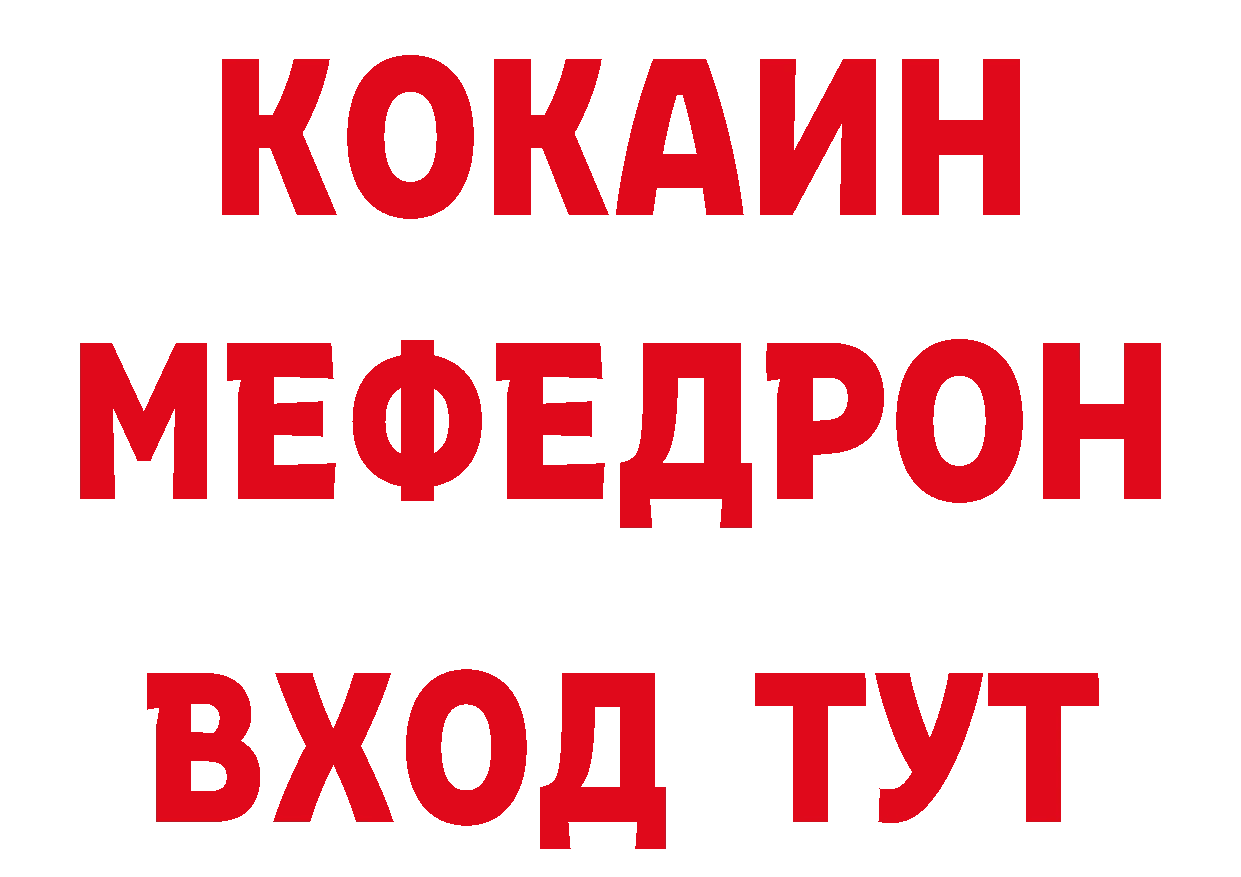 КОКАИН
МЕФЕДРОН
ВХОД ТУТ